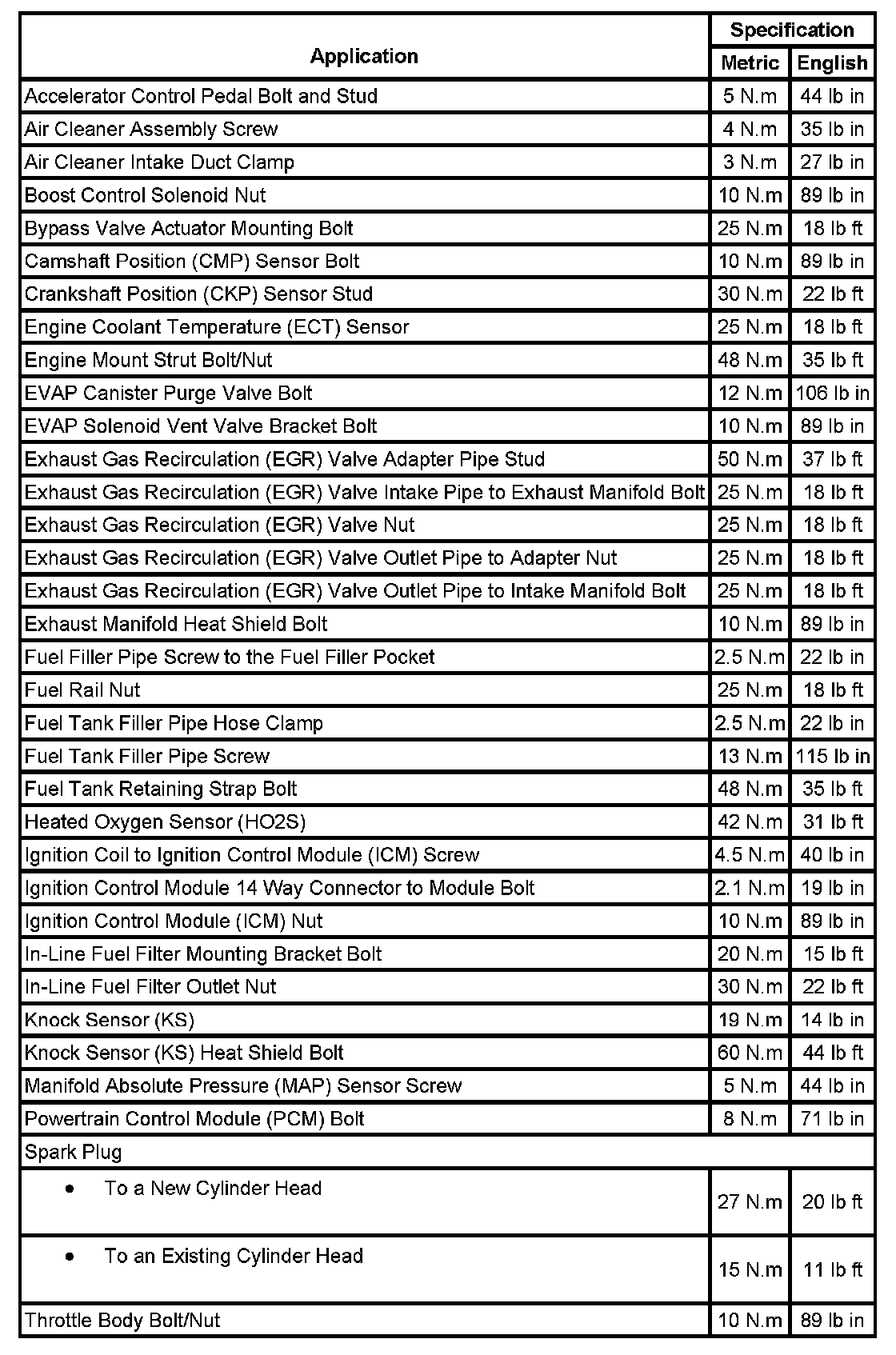 | Application | Specification Metric | Specification English |
|---|---|---|
| Accelerator Control Pedal Bolt and Stud | 5 N.m | 44 lb in |
| Air Cleaner Assembly Screw | 4 N.m | 35 lb in |
| Air Cleaner Intake Duct Clamp | 3 N.m | 27 lb in |
| Boost Control Solenoid Nut | 10 N.m | 89 lb in |
| Bypass Valve Actuator Mounting Bolt | 25 N.m | 18 lb ft |
| Camshaft Position (CMP) Sensor Bolt | 10 N.m | 89 lb in |
| Crankshaft Position (CKP) Sensor Stud | 30 N.m | 22 lb ft |
| Engine Coolant Temperature (ECT) Sensor | 25 N.m | 18 lb ft |
| Engine Mount Strut Bolt/Nut | 48 N.m | 35 lb ft |
| EVAP Canister Purge Valve Bolt | 12 N.m | 106 lb in |
| EVAP Solenoid Vent Valve Bracket Bolt | 10 N.m | 89 lb in |
| Exhaust Gas Recirculation (EGR) Valve Adapter Pipe Stud | 50 N.m | 37 lb ft |
| Exhaust Gas Recirculation (EGR) Valve Intake Pipe to Exhaust Manifold Bolt | 25 N.m | 18 lb ft |
| Exhaust Gas Recirculation (EGR) Valve Nut | 25 N.m | 18 lb ft |
| Exhaust Gas Recirculation (EGR) Valve Outlet Pipe to Adapter Nut | 25 N.m | 18 lb ft |
| Exhaust Gas Recirculation (EGR) Valve Outlet Pipe to Intake Manifold Bolt | 25 N.m | 18 lb ft |
| Exhaust Manifold Heat Shield Bolt | 10 N.m | 89 lb in |
| Fuel Filler Pipe Screw to the Fuel Filler Pocket | 2.5 N.m | 22 lb in |
| Fuel Rail Nut | 25 N.m | 18 lb ft |
| Fuel Tank Filler Pipe Hose Clamp | 2.5 N.m | 22 lb in |
| Fuel Tank Filler Pipe Screw | 13 N.m | 115 lb in |
| Fuel Tank Retaining Strap Bolt | 48 N.m | 35 lb ft |
| Heated Oxygen Sensor (HO2S) | 42 N.m | 31 lb ft |
| Ignition Coil to Ignition Control Module (ICM) Screw | 4.5 N.m | 40 lb in |
| Ignition Control Module 14 Way Connector to Module Bolt | 2.1 N.m | 19 lb in |
| Ignition Control Module (ICM) Nut | 10 N.m | 89 lb in |
| In-Line Fuel Filter Mounting Bracket Bolt | 20 N.m | 15 lb ft |
| In-Line Fuel Filter Outlet Nut | 30 N.m | 22 lb ft |
| Knock Sensor (KS) | 19 N.m | 14 lb in |
| Knock Sensor (KS) Heat Shield Bolt | 60 N.m | 44 lb ft |
| Manifold Absolute Pressure (MAP) Sensor Screw | 5 N.m | 44 lb in |
| Powertrain Control Module (PCM) Bolt | 8 N.m | 71 lb in |
| Spark Plug | | |
| • To a New Cylinder Head | 27 N.m | 20 lb ft |
| • To an Existing Cylinder Head | 15 N.m | 11 lb ft |
| Throttle Body Bolt/Nut | 10 N.m | 89 lb in |